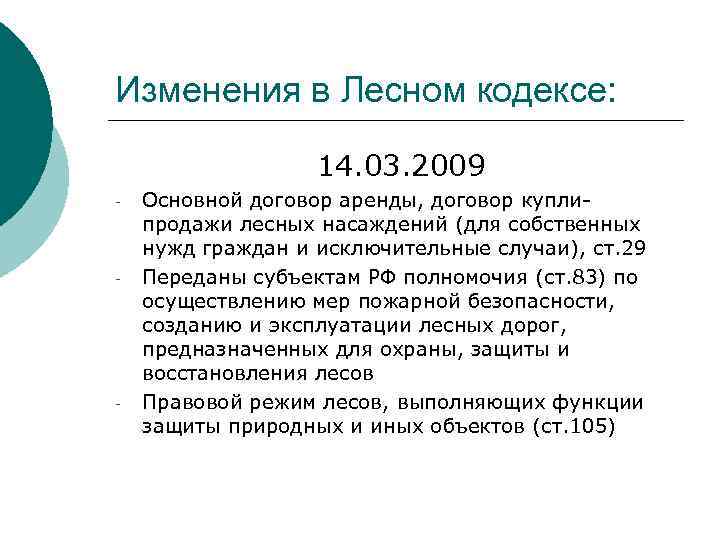 Изменения в Лесном кодексе:

14.03.2009

- Основной договор аренды, договор купли-продажи лесных насаждений (для собственных нужд граждан и исключительные случаи), ст.29
- Переданы субъектам РФ полномочия (ст.83) по осуществлению мер пожарной безопасности, созданию и эксплуатации лесных дорог, предназначенных для охраны, защиты и восстановления лесов
- Правовой режим лесов, выполняющих функции защиты природных и иных объектов (ст.105)